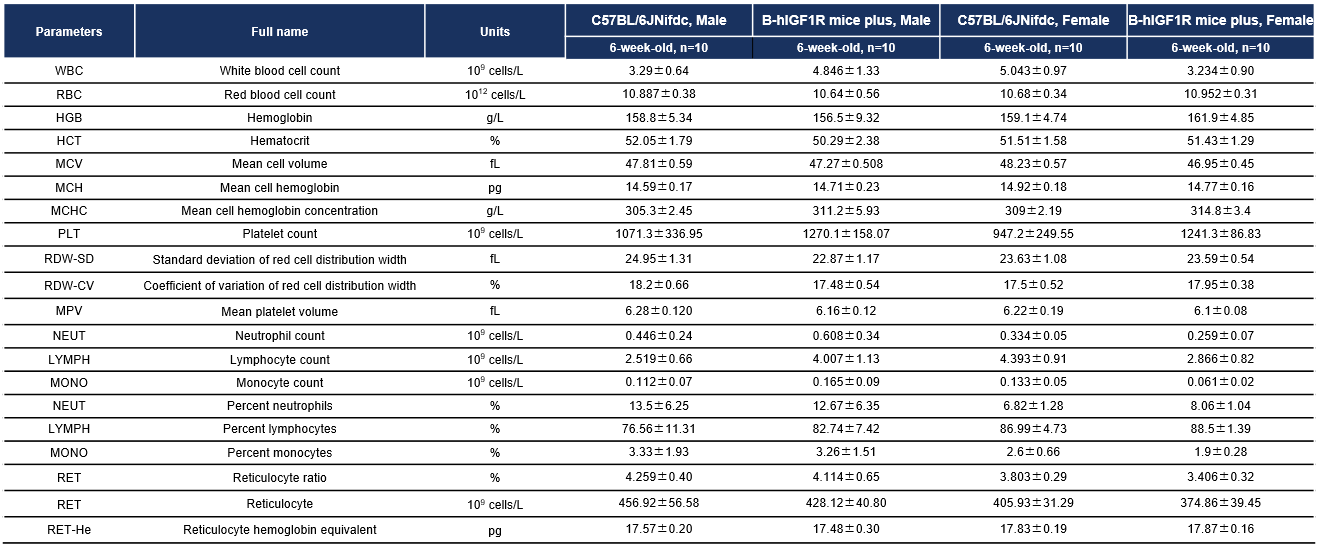 | Parameters | Full name | Units | C57BL/6JNifdc, Male | B-hIGF1R mice plus, Male | C57BL/6JNifdc, Female | B-hIGF1R mice plus, Female |
|---|---|---|---|---|---|---|
| | | | 6-week-old, n=10 | 6-week-old, n=10 | 6-week-old, n=10 | 6-week-old, n=10 |
| WBC | White blood cell count | $10^9$ cells/L | 3.29±0.64 | 4.846±1.33 | 5.043±0.97 | 3.234±0.90 |
| RBC | Red blood cell count | $10^{12}$ cells/L | 10.887±0.38 | 10.64±0.56 | 10.68±0.34 | 10.952±0.31 |
| HGB | Hemoglobin | g/L | 158.8±5.34 | 156.5±9.32 | 159.1±4.74 | 161.9±4.85 |
| HCT | Hematocrit | % | 52.05±1.79 | 50.29±2.38 | 51.51±1.58 | 51.43±1.29 |
| MCV | Mean cell volume | fL | 47.81±0.59 | 47.27±0.508 | 48.23±0.57 | 46.95±0.45 |
| MCH | Mean cell hemoglobin | pg | 14.59±0.17 | 14.71±0.23 | 14.92±0.18 | 14.77±0.16 |
| MCHC | Mean cell hemoglobin concentration | g/L | 305.3±2.45 | 311.2±5.93 | 309±2.19 | 314.8±3.4 |
| PLT | Platelet count | $10^9$ cells/L | 1071.3±336.95 | 1270.1±158.07 | 947.2±249.55 | 1241.3±86.83 |
| RDW-SD | Standard deviation of red cell distribution width | fL | 24.95±1.31 | 22.87±1.17 | 23.63±1.08 | 23.59±0.54 |
| RDW-CV | Coefficient of variation of red cell distribution width | % | 18.2±0.66 | 17.48±0.54 | 17.5±0.52 | 17.95±0.38 |
| MPV | Mean platelet volume | fL | 6.28±0.120 | 6.16±0.12 | 6.22±0.19 | 6.1±0.08 |
| NEUT | Neutrophil count | $10^9$ cells/L | 0.446±0.24 | 0.608±0.34 | 0.334±0.05 | 0.259±0.07 |
| LYMPH | Lymphocyte count | $10^9$ cells/L | 2.519±0.66 | 4.007±1.13 | 4.393±0.91 | 2.866±0.82 |
| MONO | Monocyte count | $10^9$ cells/L | 0.112±0.07 | 0.165±0.09 | 0.133±0.05 | 0.061±0.02 |
| NEUT | Percent neutrophils | % | 13.5±6.25 | 12.67±6.35 | 6.82±1.28 | 8.06±1.04 |
| LYMPH | Percent lymphocytes | % | 76.56±11.31 | 82.74±7.42 | 86.99±4.73 | 88.5±1.39 |
| MONO | Percent monocytes | % | 3.33±1.93 | 3.26±1.51 | 2.6±0.66 | 1.9±0.28 |
| RET | Reticulocyte ratio | % | 4.259±0.40 | 4.114±0.65 | 3.803±0.29 | 3.406±0.32 |
| RET | Reticulocyte | $10^9$ cells/L | 456.92±56.58 | 428.12±40.80 | 405.93±31.29 | 374.86±39.45 |
| RET-He | Reticulocyte hemoglobin equivalent | pg | 17.57±0.20 | 17.48±0.30 | 17.83±0.19 | 17.87±0.16 |